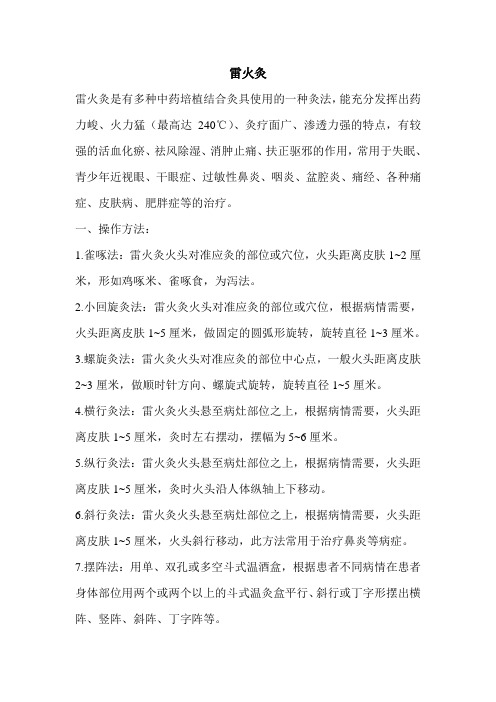 雷火灸

雷火灸是有多种中药培植结合灸具使用的一种灸法，能充分发挥出药力峻、火力猛（最高达 240℃）、灸疗面广、渗透力强的特点，有较强的活血化瘀、祛风除湿、消肿止痛、扶正驱邪的作用，常用于失眠、青少年近视眼、干眼症、过敏性鼻炎、咽炎、盆腔炎、痛经、各种痛症、皮肤病、肥胖症等的治疗。

一、操作方法：

1.雀啄法：雷火灸火头对准应灸的部位或穴位，火头距离皮肤 1~2 厘米，形如鸡啄米、雀啄食，为泻法。

2.小回旋灸法：雷火灸火头对准应灸的部位或穴位，根据病情需要，火头距离皮肤 1~5 厘米，做固定的圆弧形旋转，旋转直径 1~3 厘米。

3.螺旋灸法：雷火灸火头对准应灸的部位中心点，一般火头距离皮肤 2~3 厘米，做顺时针方向、螺旋式旋转，旋转直径 1~5 厘米。

4.横行灸法：雷火灸火头悬至病灶部位之上，根据病情需要，火头距离皮肤 1~5 厘米，灸时左右摆动，摆幅为 5~6 厘米。

5.纵行灸法：雷火灸火头悬至病灶部位之上，根据病情需要，火头距离皮肤 1~5 厘米，灸时火头沿人体纵轴上下移动。

6.斜行灸法：雷火灸火头悬至病灶部位之上，根据病情需要，火头距离皮肤 1~5 厘米，火头斜行移动，此方法常用于治疗鼻炎等病症。

7.摆阵法：用单、双孔或多空斗式温酒盒，根据患者不同病情在患者身体部位用两个或两个以上的斗式温灸盒平行、斜行或丁字形摆出横阵、竖阵、斜阵、丁字阵等。